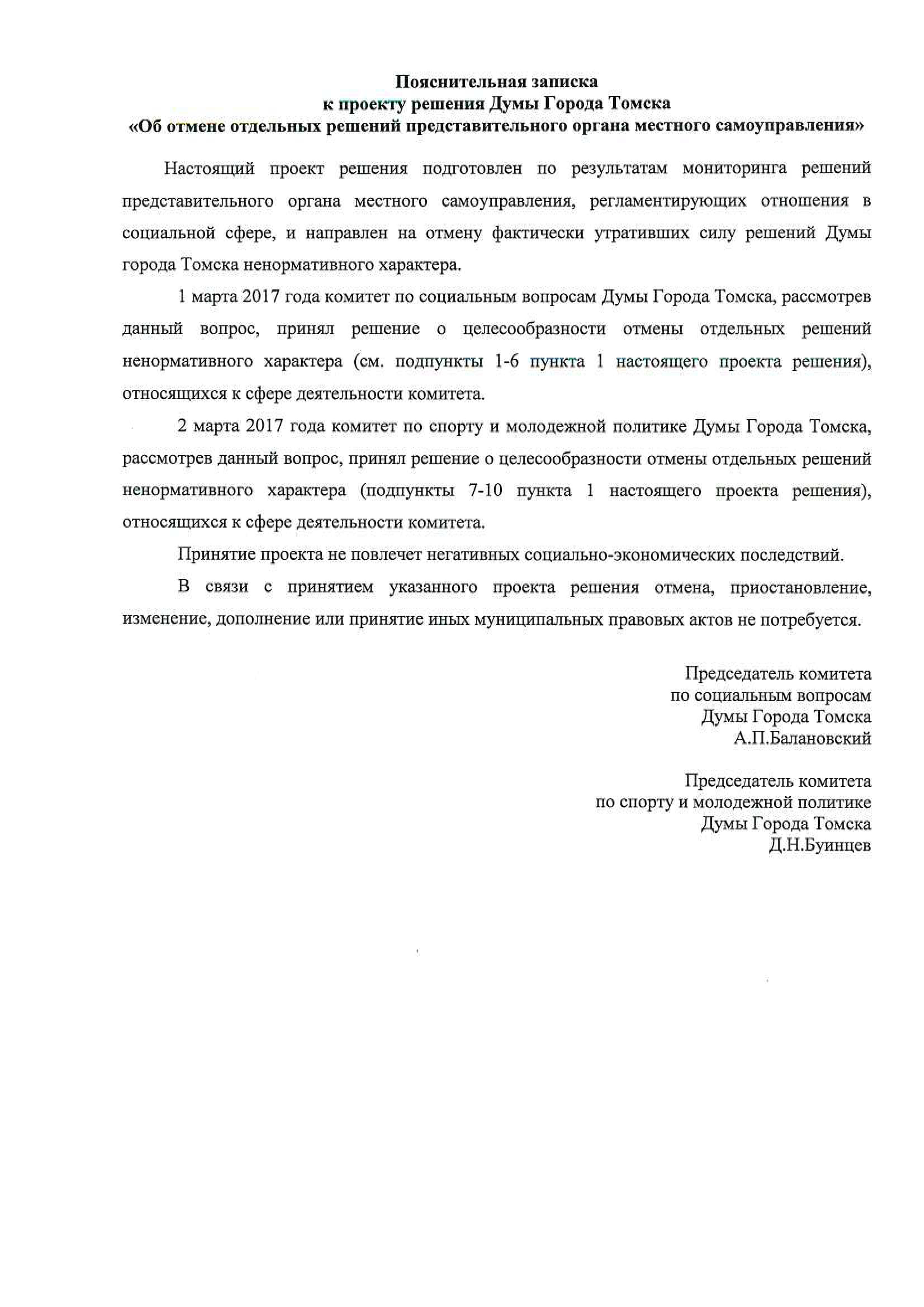 Пояснительная записка
к проекту решения Думы Города Томска
«Об отмене отдельных решений представительного органа местного самоуправления»

Настоящий проект решения подготовлен по результатам мониторинга решений представительного органа местного самоуправления, регламентирующих отношения в социальной сфере, и направлен на отмену фактически утративших силу решений Думы города Томска ненормативного характера.

1 марта 2017 года комитет по социальным вопросам Думы Города Томска, рассмотрев данный вопрос, принял решение о целесообразности отмены отдельных решений ненормативного характера (см. подпункты 1-6 пункта 1 настоящего проекта решения), относящихся к сфере деятельности комитета.

2 марта 2017 года комитет по спорту и молодежной политике Думы Города Томска, рассмотрев данный вопрос, принял решение о целесообразности отмены отдельных решений ненормативного характера (подпункты 7-10 пункта 1 настоящего проекта решения), относящихся к сфере деятельности комитета.

Принятие проекта не повлечет негативных социально-экономических последствий.

В связи с принятием указанного проекта решения отмена, приостановление, изменение, дополнение или принятие иных муниципальных правовых актов не потребуется.

Председатель комитета
по социальным вопросам
Думы Города Томска
А.П.Балановский

Председатель комитета
по спорту и молодежной политике
Думы Города Томска
Д.Н.Буинцев